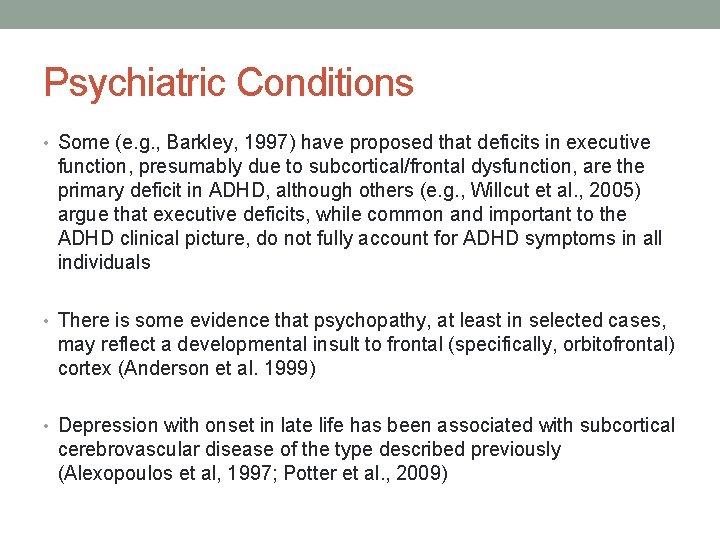 Psychiatric Conditions

• Some (e.g., Barkley, 1997) have proposed that deficits in executive function, presumably due to subcortical/frontal dysfunction, are the primary deficit in ADHD, although others (e.g., Willcut et al., 2005) argue that executive deficits, while common and important to the ADHD clinical picture, do not fully account for ADHD symptoms in all individuals

• There is some evidence that psychopathy, at least in selected cases, may reflect a developmental insult to frontal (specifically, orbitofrontal) cortex (Anderson et al. 1999)

• Depression with onset in late life has been associated with subcortical cerebrovascular disease of the type described previously (Alexopoulos et al, 1997; Potter et al., 2009)